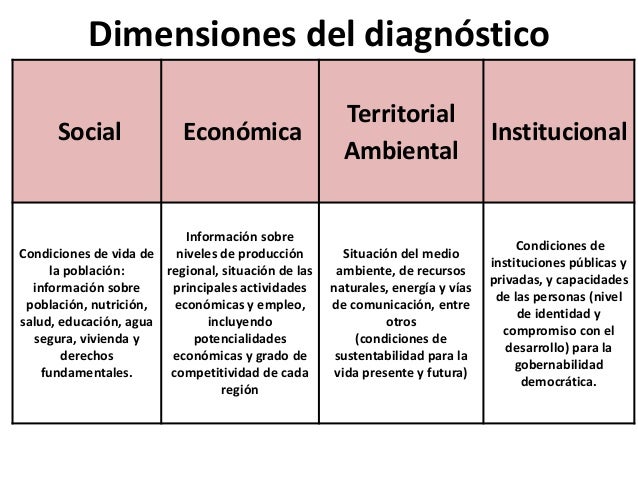 Dimensiones del diagnóstico

| Social | Económica | Territorial Ambiental | Institucional |
|---|---|---|---|
| Condiciones de vida de la población: información sobre población, nutrición, salud, educación, agua segura, vivienda y derechos fundamentales. | Información sobre niveles de producción regional, situación de las principales actividades económicas y empleo, incluyendo potencialidades económicas y grado de competitividad de cada región | Situación del medio ambiente, de recursos naturales, energía y vías de comunicación, entre otros (condiciones de sustentabilidad para la vida presente y futura) | Condiciones de instituciones públicas y privadas, y capacidades de las personas (nivel de identidad y compromiso con el desarrollo) para la gobernabilidad democrática. |